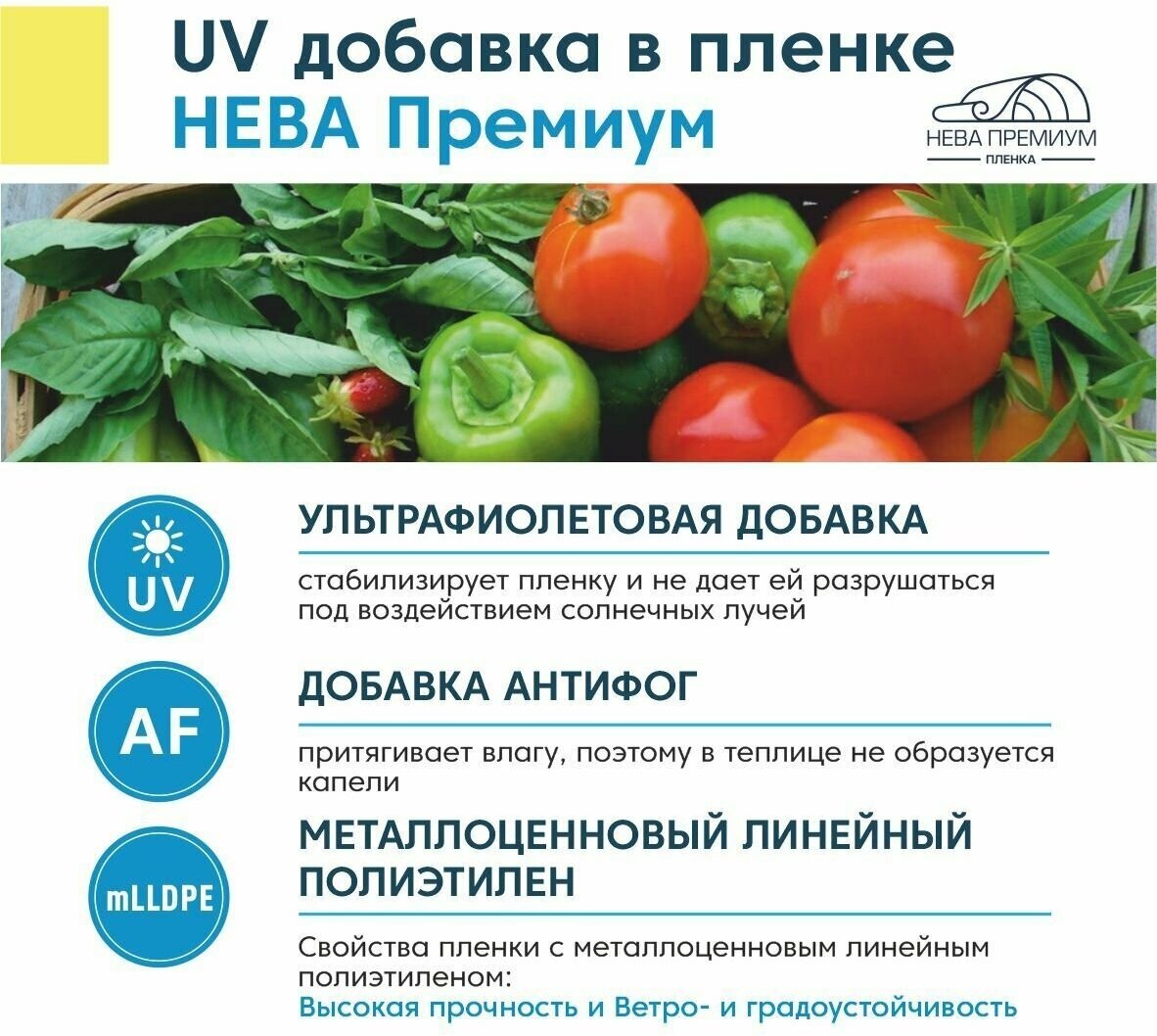 UV добавка в пленке
НЕВА Премиум

НЕВА ПРЕМИУМ
ПЛЕНКА

UV

УЛЬТРАФИОЛЕТОВАЯ ДОБАВКА

стабилизирует пленку и не дает ей разрушаться под воздействием солнечных лучей

AF

ДОБАВКА АНТИФОГ

притягивает влагу, поэтому в теплице не образуется капели

mLLDPE

МЕТАЛЛОЦЕННОВЫЙ ЛИНЕЙНЫЙ ПОЛИЭТИЛЕН

Свойства пленки с металлоценновым линейным полиэтиленом:
Высокая прочность и Ветро- и градоустойчивость